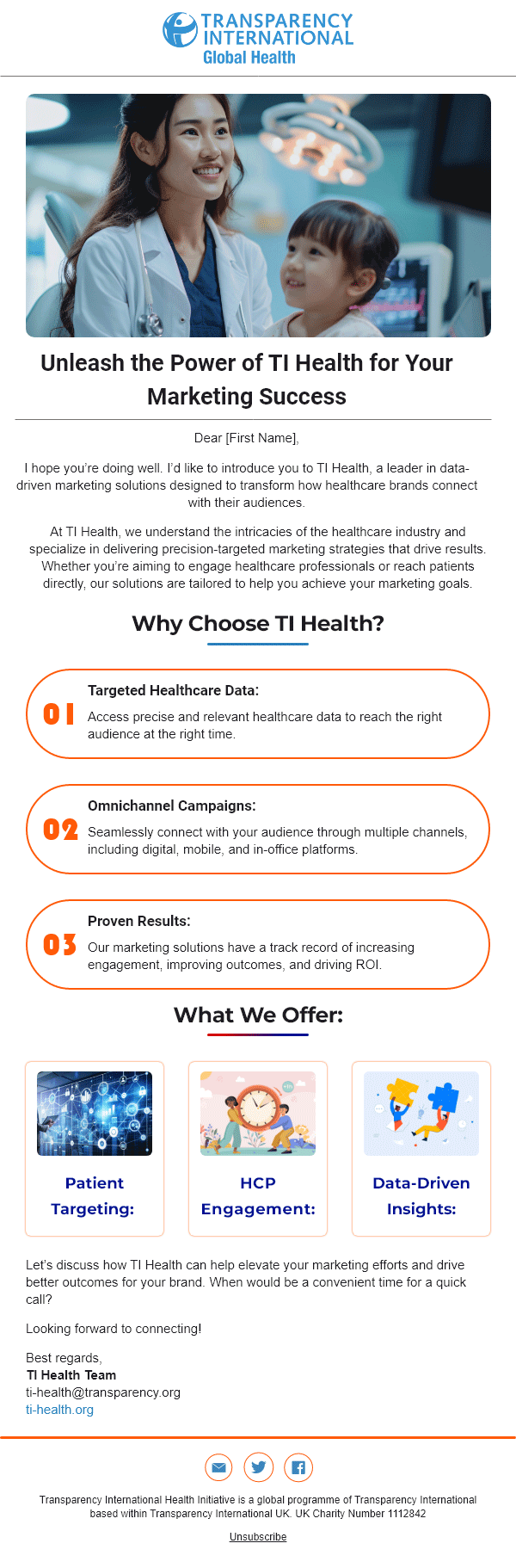 TRANSPARENCY INTERNATIONAL
Global Health

Unleash the Power of TI Health for Your Marketing Success

Dear [First Name],

I hope you're doing well. I'd like to introduce you to TI Health, a leader in data-driven marketing solutions designed to transform how healthcare brands connect with their audiences.

At TI Health, we understand the intricacies of the healthcare industry and specialize in delivering precision-targeted marketing strategies that drive results. Whether you're aiming to engage healthcare professionals or reach patients directly, our solutions are tailored to help you achieve your marketing goals.

Why Choose TI Health?

01
Targeted Healthcare Data:
Access precise and relevant healthcare data to reach the right audience at the right time.

02
Omnichannel Campaigns:
Seamlessly connect with your audience through multiple channels, including digital, mobile, and in-office platforms.

03
Proven Results:
Our marketing solutions have a track record of increasing engagement, improving outcomes, and driving ROI.

What We Offer:

Patient Targeting:

HCP Engagement:

Data-Driven Insights:

Let's discuss how TI Health can help elevate your marketing efforts and drive better outcomes for your brand. When would be a convenient time for a quick call?

Looking forward to connecting!

Best regards,
TI Health Team
ti-health@transparency.org
ti-health.org

Transparency International Health Initiative is a global programme of Transparency International based within Transparency International UK. UK Charity Number 1112842

Unsubscribe